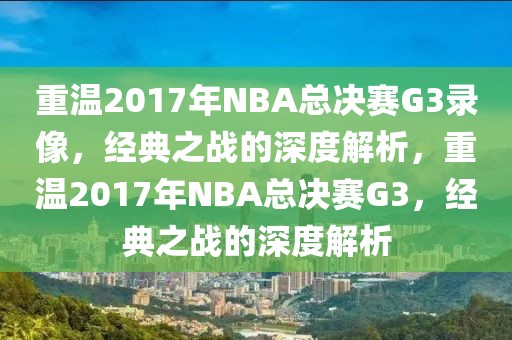 重温2017年NBA总决赛G3录像，经典之战的深度解析，重温2017年NBA总决赛G3，经典之战的深度解析